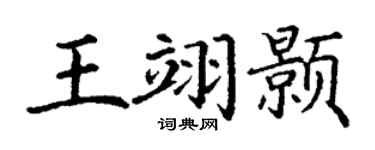 王翊颢

词典网